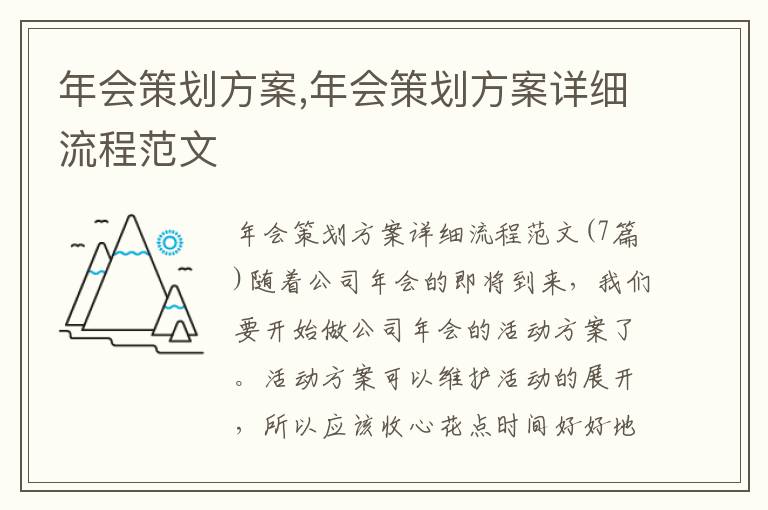 年会策划方案,年会策划方案详细流程范文

年会策划方案详细流程范文(7篇)随着公司年会的即将到来，我们要开始做公司年会的活动方案了。活动方案可以维护活动的展开，所以应该收心花点时间好好地